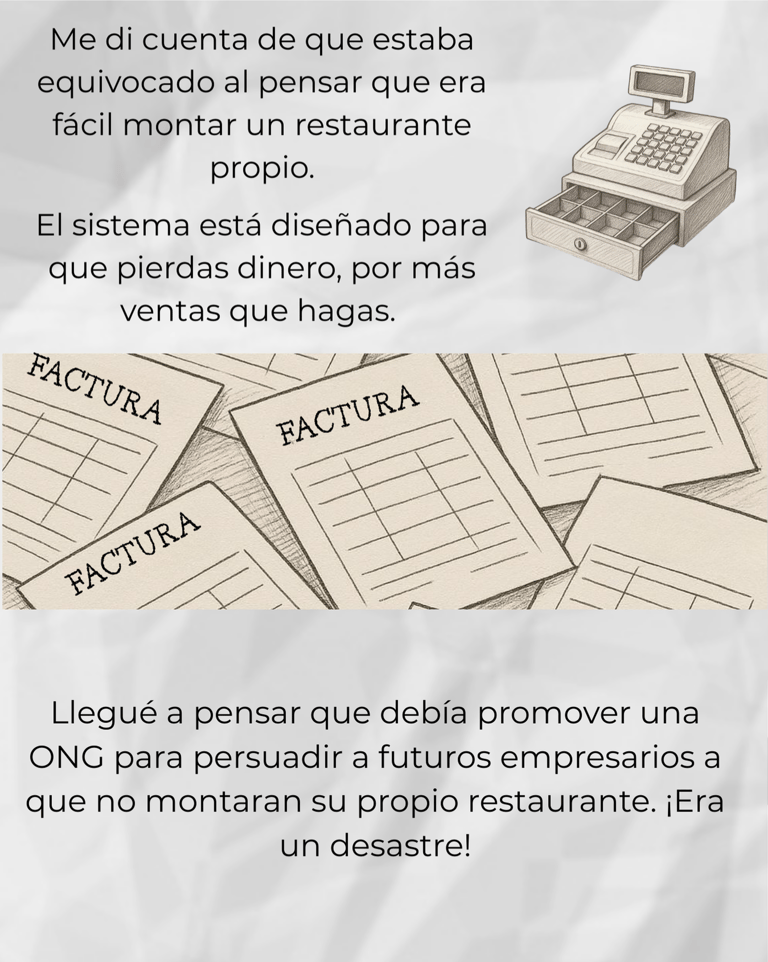 Me di cuenta de que estaba equivocado al pensar que era fácil montar un restaurante propio.

El sistema está diseñado para que pierdas dinero, por más ventas que hagas.

FACTURA

FACTURA

FACTURA

Llegué a pensar que debía promover una ONG para persuadir a futuros empresarios a que no montaran su propio restaurante. ¡Era un desastre!